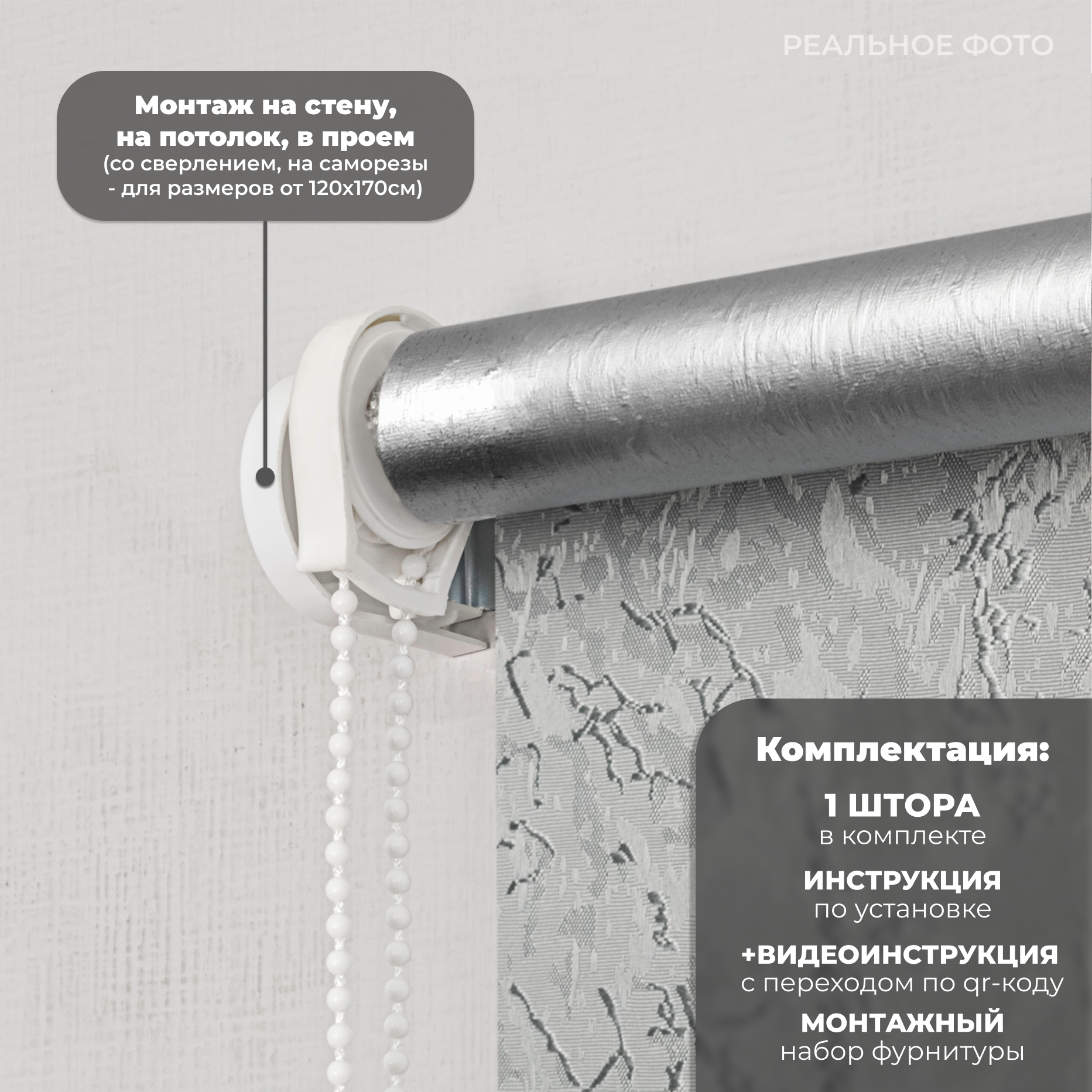 РЕАЛЬНОЕ ФОТО

Монтаж на стену,
на потолок, в проем
(со сверлением, на саморезы
- для размеров от 120х170см)

Комплектация:

1 ШТОРА
в комплекте

ИНСТРУКЦИЯ
по установке

+ВИДЕОИНСТРУКЦИЯ
с переходом по qr-коду

МОНТАЖНЫЙ
набор фурнитуры